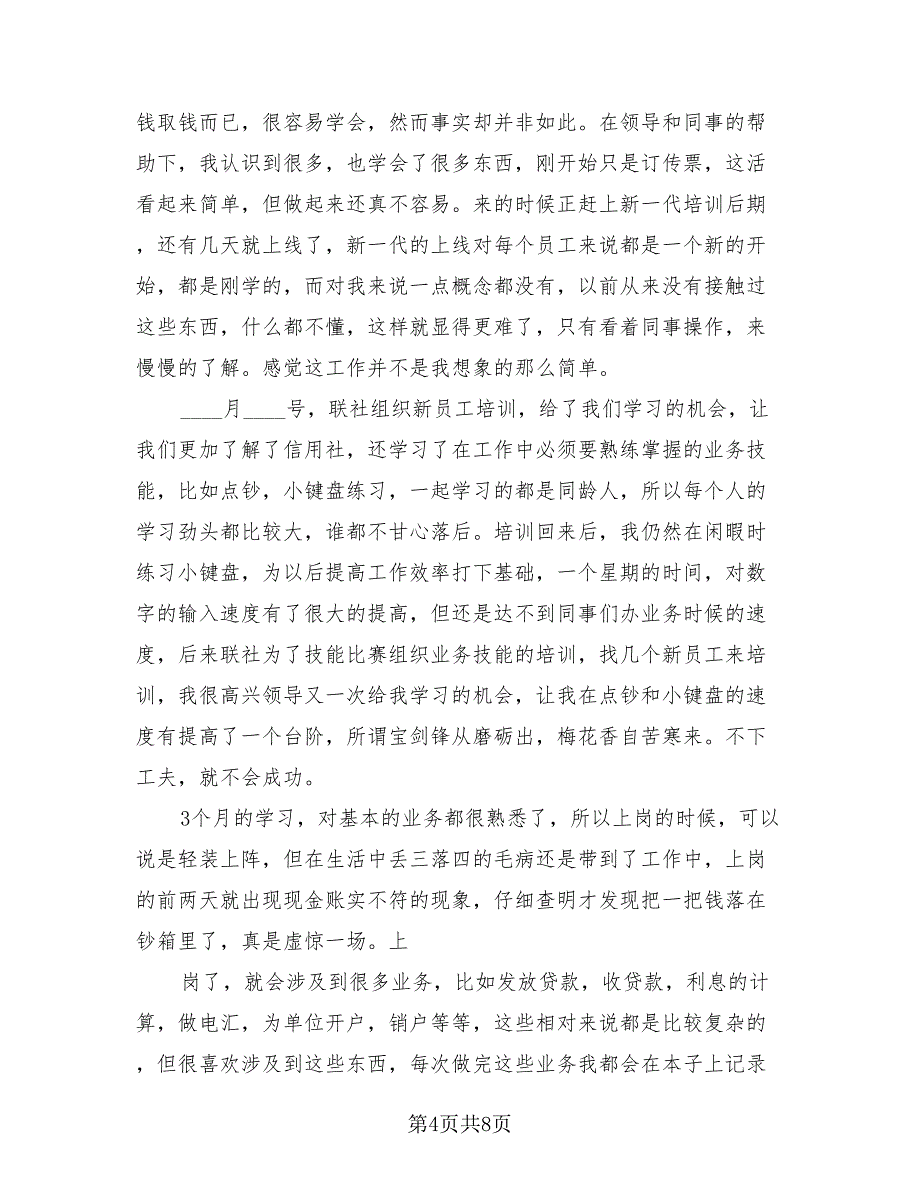 钱取钱而已，很容易学会，然而事实却并非如此。在领导和同事的帮助下，我认识到很多，也学会了很多东西，刚开始只是订传票，这活看起来简单，但做起来还真不容易。来的时候正赶上新一代培训后期，还有几天就上线了，新一代的上线对每个员工来说都是一个新的开始，都是刚学的，而对我来说一点概念都没有，以前从来没有接触过这些东西，什么都不懂，这样就显得更难了，只有看着同事操作，来慢慢的了解。感觉这工作并不是我想象的那么简单。

____月____号，联社组织新员工培训，给了我们学习的机会，让我们更加了解了信用社，还学习了在工作中必须要熟练掌握的业务技能，比如点钞，小键盘练习，一起学习的都是同龄人，所以每个人的学习劲头都比较大，谁都不甘心落后。培训回来后，我仍然在闲暇时练习小键盘，为以后提高工作效率打下基础，一个星期的时间，对数字的输入速度有了很大的提高，但还是达不到同事们办业务时候的速度，后来联社为了技能比赛组织业务技能的培训，找几个新员工来培训，我很高兴领导又一次给我学习的机会，让我在点钞和小键盘的速度有提高了一个台阶，所谓宝剑锋从磨砺出，梅花香自苦寒来。不下工夫，就不会成功。

3个月的学习，对基本的业务都很熟悉了，所以上岗的时候，可以说是轻装上阵，但在生活中丢三落四的毛病还是带到了工作中，上岗的前两天就出现现金账实不符的现象，仔细查明才发现把一把钱落在钞箱里了，真是虚惊一场。上

岗了，就会涉及到很多业务，比如发放贷款，收贷款，利息的计算，做电汇，为单位开户，销户等等，这些相对来说都是比较复杂的，但很喜欢涉及到这些东西，每次做完这些业务我都会在本子上记录

第4页共8页